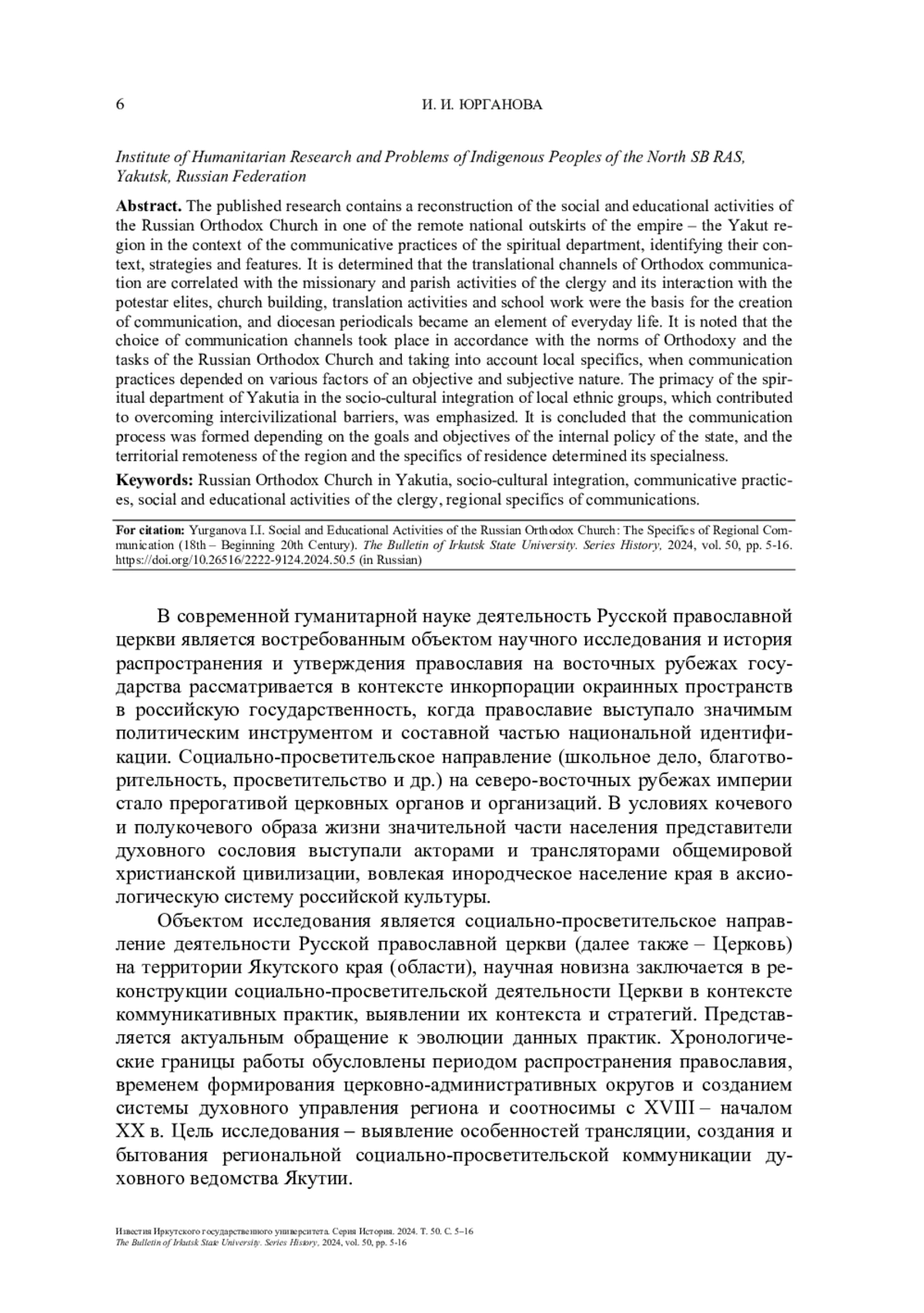 6 И. И. ЮРГАНОВА

Institute of Humanitarian Research and Problems of Indigenous Peoples of the North SB RAS, Yakutsk, Russian Federation

Abstract. The published research contains a reconstruction of the social and educational activities of the Russian Orthodox Church in one of the remote national outskirts of the empire – the Yakut region in the context of the communicative practices of the spiritual department, identifying their context, strategies and features. It is determined that the translational channels of Orthodox communication are correlated with the missionary and parish activities of the clergy and its interaction with the potestar elites, church building, translation activities and school work were the basis for the creation of communication, and diocesan periodicals became an element of everyday life. It is noted that the choice of communication channels took place in accordance with the norms of Orthodoxy and the tasks of the Russian Orthodox Church and taking into account local specifics, when communication practices depended on various factors of an objective and subjective nature. The primacy of the spiritual department of Yakutia in the socio-cultural integration of local ethnic groups, which contributed to overcoming intercivilizational barriers, was emphasized. It is concluded that the communication process was formed depending on the goals and objectives of the internal policy of the state, and the territorial remoteness of the region and the specifics of residence determined its specialness.

Keywords: Russian Orthodox Church in Yakutia, socio-cultural integration, communicative practices, social and educational activities of the clergy, regional specifics of communications.

For citation: Yurganova I.I. Social and Educational Activities of the Russian Orthodox Church: The Specifics of Regional Communication (18th – Beginning 20th Century). The Bulletin of Irkutsk State University. Series History, 2024, vol. 50, pp. 5-16. https://doi.org/10.26516/2222-9124.2024.50.5 (in Russian)

В современной гуманитарной науке деятельность Русской православной церкви является востребованным объектом научного исследования и история распространения и утверждения православия на восточных рубежах государства рассматривается в контексте инкорпорации окраинных пространств в российскую государственность, когда православие выступало значимым политическим инструментом и составной частью национальной идентификации. Социально-просветительское направление (школьное дело, благотворительность, просветительство и др.) на северо-восточных рубежах империи стало прерогативой церковных органов и организаций. В условиях кочевого и полукочевого образа жизни значительной части населения представители духовного сословия выступали акторами и трансляторами общемировой христианской цивилизации, вовлекая инородческое население края в аксиологическую систему российской культуры.

Объектом исследования является социально-просветительское направление деятельности Русской православной церкви (далее также – Церковь) на территории Якутского края (области), научная новизна заключается в реконструкции социально-просветительской деятельности Церкви в контексте коммуникативных практик, выявлении их контекста и стратегий. Представляется актуальным обращение к эволюции данных практик. Хронологические границы работы обусловлены периодом распространения православия, временем формирования церковно-административных округов и созданием системы духовного управления региона и соотносимы с XVIII – началом XX в. Цель исследования – выявление особенностей трансляции, создания и бытования региональной социально-просветительской коммуникации духовного ведомства Якутии.

Известия Иркутского государственного университета. Серия История. 2024. Т. 50. С. 5–16
The Bulletin of Irkutsk State University. Series History, 2024, vol. 50, pp. 5-16